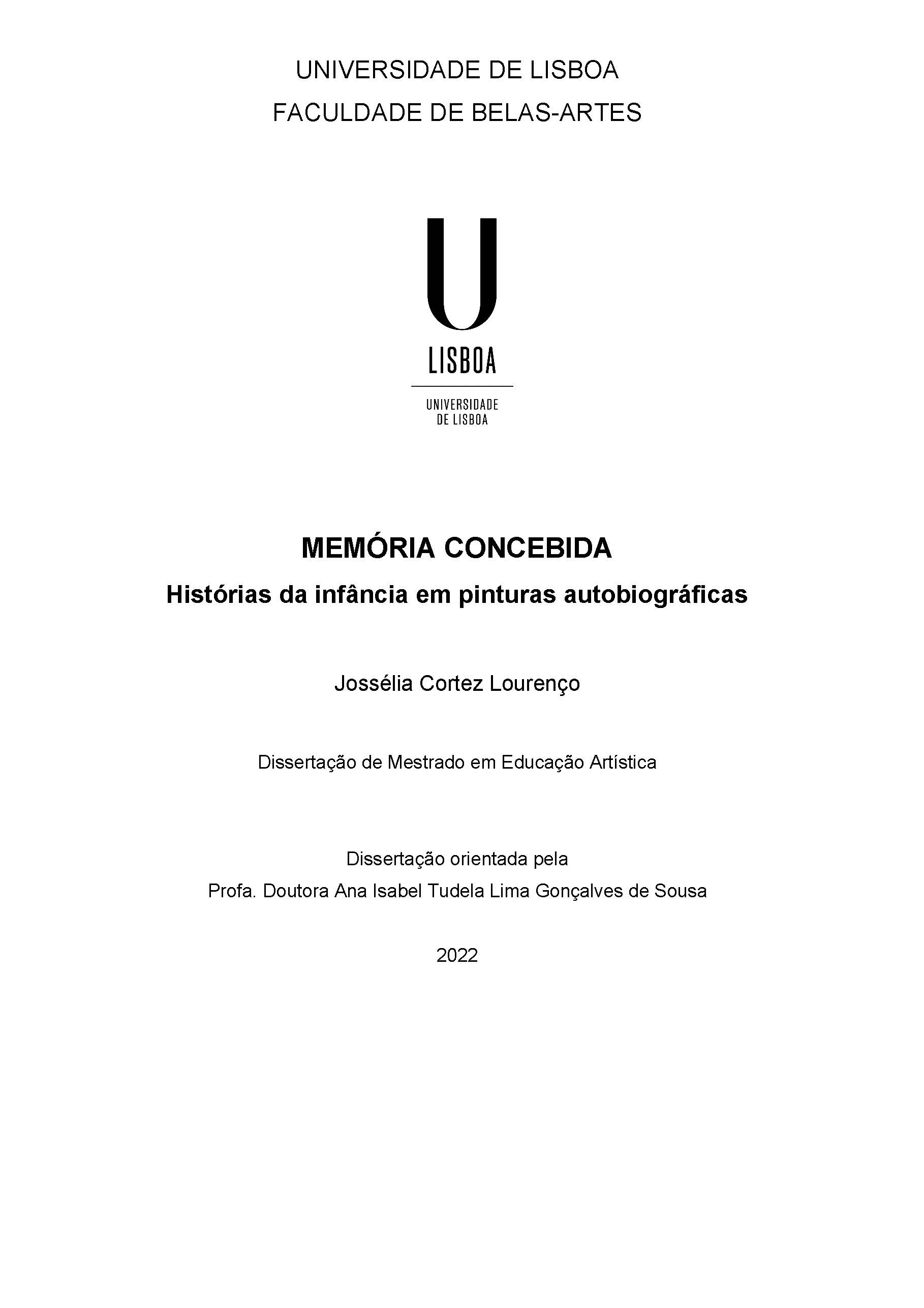 UNIVERSIDADE DE LISBOA
FACULDADE DE BELAS-ARTES

U
LISBOA

UNIVERSIDADE
DE LISBOA

MEMÓRIA CONCEBIDA
Histórias da infância em pinturas autobiográficas

Jossélia Cortez Lourenço

Dissertação de Mestrado em Educação Artística

Dissertação orientada pela
Profa. Doutora Ana Isabel Tudela Lima Gonçalves de Sousa

2022